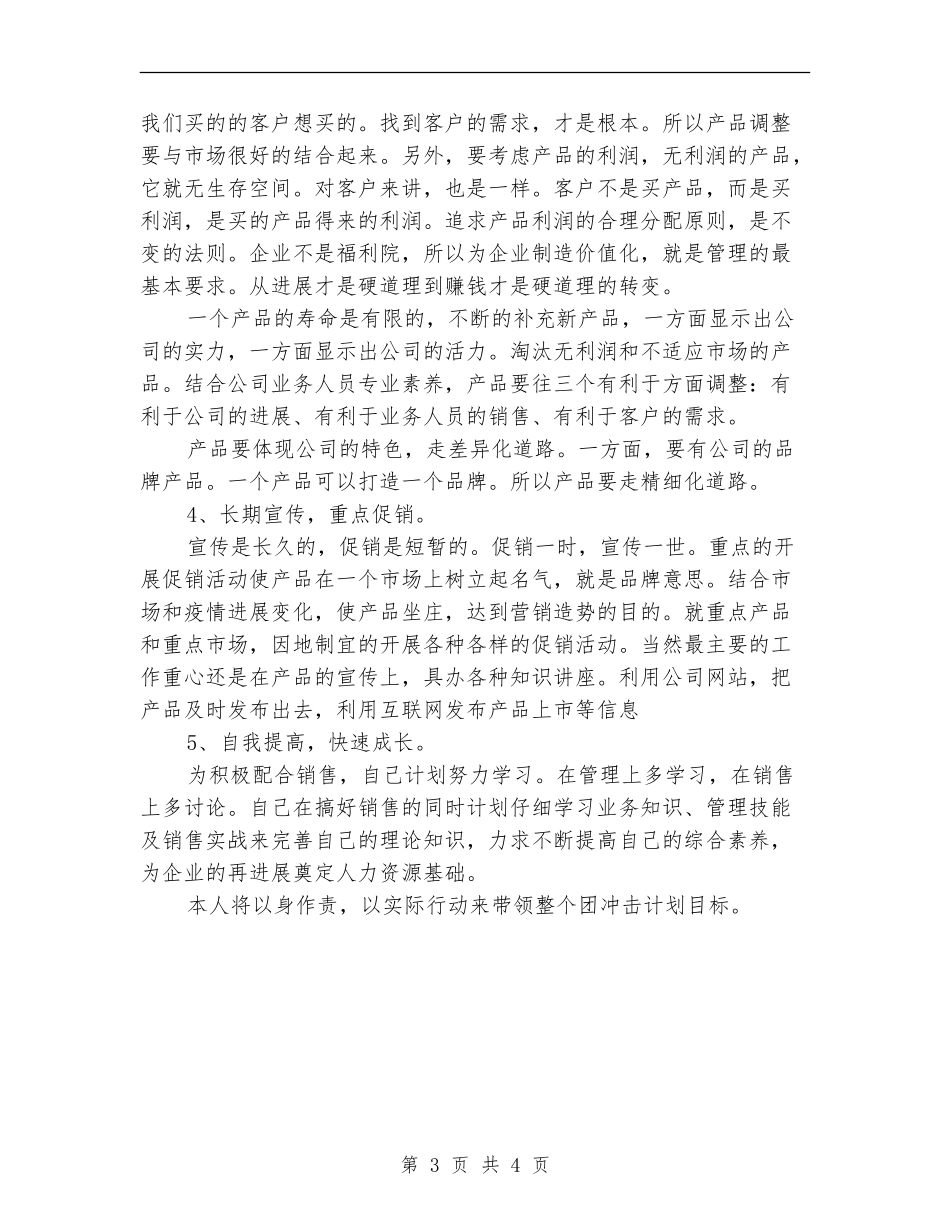 我们买的的客户想买的。找到客户的需求，才是根本。所以产品调整要与市场很好的结合起来。另外，要考虑产品的利润，无利润的产品，它就无生存空间。对客户来讲，也是一样。客户不是买产品，而是买利润，是买的产品得来的利润。追求产品利润的合理分配原则，是不变的法则。企业不是福利院，所以为企业制造价值化，就是管理的最基本要求。从进展才是硬道理到赚钱才是硬道理的转变。

一个产品的寿命是有限的，不断的补充新产品，一方面显示出公司的实力，一方面显示出公司的活力。淘汰无利润和不适应市场的产品。结合公司业务人员专业素养，产品要往三个有利于方面调整：有利于公司的进展、有利于业务人员的销售、有利于客户的需求。

产品要体现公司的特色，走差异化道路。一方面，要有公司的品牌产品。一个产品可以打造一个品牌。所以产品要走精细化道路。

4、长期宣传，重点促销。

宣传是长久的，促销是短暂的。促销一时，宣传一世。重点的开展促销活动使产品在一个市场上树立起名气，就是品牌意思。结合市场和疫情进展变化，使产品坐庄，达到营销造势的目的。就重点产品和重点市场，因地制宜的开展各种各样的促销活动。当然最主要的工作重心还是在产品的宣传上，具办各种知识讲座。利用公司网站，把产品及时发布出去，利用互联网发布产品上市等信息

5、自我提高，快速成长。

为积极配合销售，自己计划努力学习。在管理上多学习，在销售上多讨论。自己在搞好销售的同时计划仔细学习业务知识、管理技能及销售实战来完善自己的理论知识，力求不断提高自己的综合素养，为企业的再进展奠定人力资源基础。

本人将以身作责，以实际行动来带领整个团冲击计划目标。

第 3 页 共 4 页